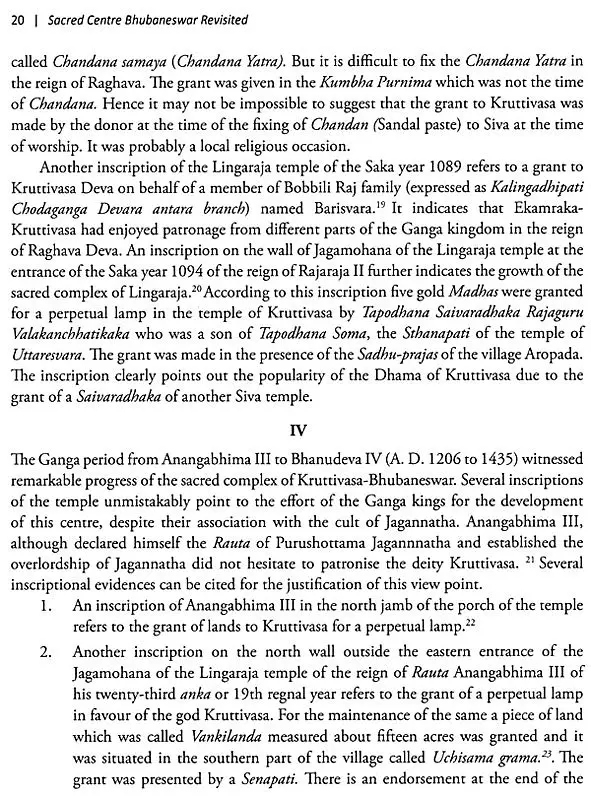 20 | Sacred Centre Bhubaneswar Revisited

called Chandana samaya (Chandana Yatra). But it is difficult to fix the Chandana Yatra in the reign of Raghava. The grant was given in the Kumbha Purnima which was not the time of Chandana. Hence it may not be impossible to suggest that the grant to Kruttivasa was made by the donor at the time of the fixing of Chandan (Sandal paste) to Siva at the time of worship. It was probably a local religious occasion.

Another inscription of the Lingaraja temple of the Saka year 1089 refers to a grant to Kruttivasa Deva on behalf of a member of Bobbili Raj family (expressed as Kalingadhipati Chodaganga Devara antara branch) named Barisvara.$^{19}$ It indicates that Ekamraka-Kruttivasa had enjoyed patronage from different parts of the Ganga kingdom in the reign of Raghava Deva. An inscription on the wall of Jagamohana of the Lingaraja temple at the entrance of the Saka year 1094 of the reign of Rajaraja II further indicates the growth of the sacred complex of Lingaraja.$^{20}$ According to this inscription five gold Madhas were granted for a perpetual lamp in the temple of Kruttivasa by Tapodhana Saivaradhaka Rajaguru Valakanchhatikaka who was a son of Tapodhana Soma, the Sthanapati of the temple of Uttaresvara. The grant was made in the presence of the Sadhu-prajas of the village Aropada. The inscription clearly points out the popularity of the Dhama of Kruttivasa due to the grant of a Saivaradhaka of another Siva temple.

IV

The Ganga period from Anangabhima III to Bhanudeva IV (A. D. 1206 to 1435) witnessed remarkable progress of the sacred complex of Kruttivasa-Bhubaneswar. Several inscriptions of the temple unmistakably point to the effort of the Ganga kings for the development of this centre, despite their association with the cult of Jagannatha. Anangabhima III, although declared himself the Rauta of Purushottama Jagannnatha and established the overlordship of Jagannatha did not hesitate to patronise the deity Kruttivasa. $^{21}$ Several inscriptional evidences can be cited for the justification of this view point.

1. An inscription of Anangabhima III in the north jamb of the porch of the temple refers to the grant of lands to Kruttivasa for a perpetual lamp.$^{22}$

2. Another inscription on the north wall outside the eastern entrance of the Jagamohana of the Lingaraja temple of the reign of Rauta Anangabhima III of his twenty-third anka or 19th regnal year refers to the grant of a perpetual lamp in favour of the god Kruttivasa. For the maintenance of the same a piece of land which was called Vankilanda measured about fifteen acres was granted and it was situated in the southern part of the village called Uchisama grama.$^{23}$. The grant was presented by a Senapati. There is an endorsement at the end of the